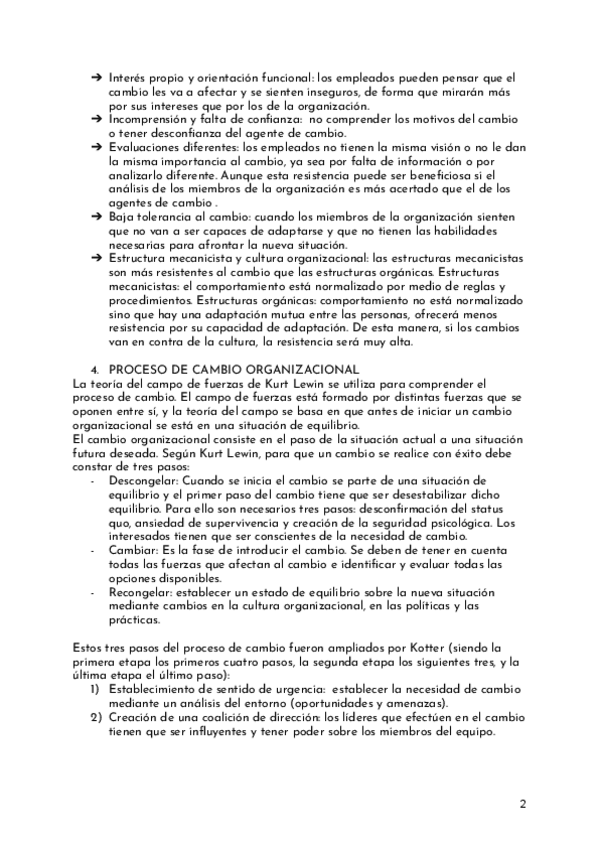 ➔ Interés propio y orientación funcional: los empleados pueden pensar que el cambio les va a afectar y se sienten inseguros, de forma que mirarán más por sus intereses que por los de la organización.
➔ Incomprensión y falta de confianza: no comprender los motivos del cambio o tener desconfianza del agente de cambio.
➔ Evaluaciones diferentes: los empleados no tienen la misma visión o no le dan la misma importancia al cambio, ya sea por falta de información o por analizarlo diferente. Aunque esta resistencia puede ser beneficiosa si el análisis de los miembros de la organización es más acertado que el de los agentes de cambio .
➔ Baja tolerancia al cambio: cuando los miembros de la organización sienten que no van a ser capaces de adaptarse y que no tienen las habilidades necesarias para afrontar la nueva situación.
➔ Estructura mecanicista y cultura organizacional: las estructuras mecanicistas son más resistentes al cambio que las estructuras orgánicas. Estructuras mecanicistas: el comportamiento está normalizado por medio de reglas y procedimientos. Estructuras orgánicas: comportamiento no está normalizado sino que hay una adaptación mutua entre las personas, ofrecerá menos resistencia por su capacidad de adaptación. De esta manera, si los cambios van en contra de la cultura, la resistencia será muy alta.

4. PROCESO DE CAMBIO ORGANIZACIONAL
La teoría del campo de fuerzas de Kurt Lewin se utiliza para comprender el proceso de cambio. El campo de fuerzas está formado por distintas fuerzas que se oponen entre sí, y la teoría del campo se basa en que antes de iniciar un cambio organizacional se está en una situación de equilibrio.
El cambio organizacional consiste en el paso de la situación actual a una situación futura deseada. Según Kurt Lewin, para que un cambio se realice con éxito debe constar de tres pasos:
- Descongelar: Cuando se inicia el cambio se parte de una situación de equilibrio y el primer paso del cambio tiene que ser desestabilizar dicho equilibrio. Para ello son necesarios tres pasos: desconfirmación del status quo, ansiedad de supervivencia y creación de la seguridad psicológica. Los interesados tienen que ser conscientes de la necesidad de cambio.
- Cambiar: Es la fase de introducir el cambio. Se deben de tener en cuenta todas las fuerzas que afectan al cambio e identificar y evaluar todas las opciones disponibles.
- Recongelar: establecer un estado de equilibrio sobre la nueva situación mediante cambios en la cultura organizacional, en las políticas y las prácticas.

Estos tres pasos del proceso de cambio fueron ampliados por Kotter (siendo la primera etapa los primeros cuatro pasos, la segunda etapa los siguientes tres, y la última etapa el último paso):
1) Establecimiento de sentido de urgencia: establecer la necesidad de cambio mediante un análisis del entorno (oportunidades y amenazas).
2) Creación de una coalición de dirección: los líderes que efectúen en el cambio tienen que ser influyentes y tener poder sobre los miembros del equipo.

2